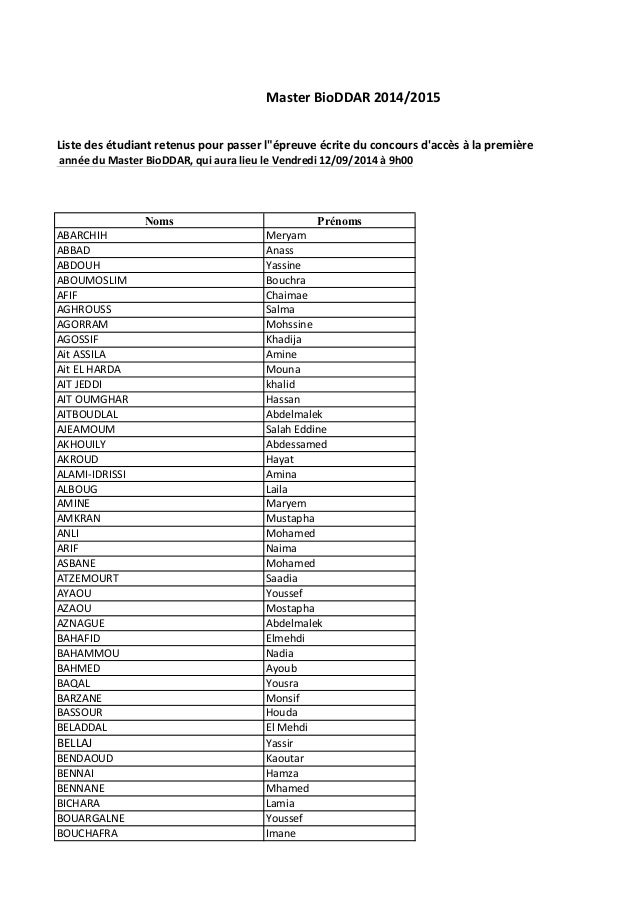 Master BioDDAR 2014/2015

Liste des étudiant retenus pour passer l"épreuve écrite du concours d'accès à la première année du Master BioDDAR, qui aura lieu le Vendredi 12/09/2014 à 9h00

| Noms | Prénoms |
|---|---|
| ABARCHIH | Meryam |
| ABBAD | Anass |
| ABDOUH | Yassine |
| ABOUMOSLIM | Bouchra |
| AFIF | Chaimae |
| AGHROUSS | Salma |
| AGORRAM | Mohssine |
| AGOSSIF | Khadija |
| Ait ASSILA | Amine |
| Ait EL HARDA | Mouna |
| AIT JEDDI | khalid |
| AIT OUMGHAR | Hassan |
| AITBOUDLAL | Abdelmalek |
| AJEAMOUM | Salah Eddine |
| AKHOUILY | Abdessamed |
| AKROUD | Hayat |
| ALAMI-IDRISSI | Amina |
| ALBOUG | Laila |
| AMINE | Maryem |
| AMKRAN | Mustapha |
| ANLI | Mohamed |
| ARIF | Naima |
| ASBANE | Mohamed |
| ATZEMOURT | Saadia |
| AYAOU | Youssef |
| AZAOU | Mostapha |
| AZNAGUE | Abdelmalek |
| BAHAFID | Elmehdi |
| BAHAMMOU | Nadia |
| BAHMED | Ayoub |
| BAQAL | Yousra |
| BARZANE | Monsif |
| BASSOUR | Houda |
| BELADDAL | El Mehdi |
| BELLAJ | Yassir |
| BENDAOUD | Kaoutar |
| BENNAI | Hamza |
| BENNANE | Mhamed |
| BICHARA | Lamia |
| BOUARGALNE | Youssef |
| BOUCHAFRA | Imane |